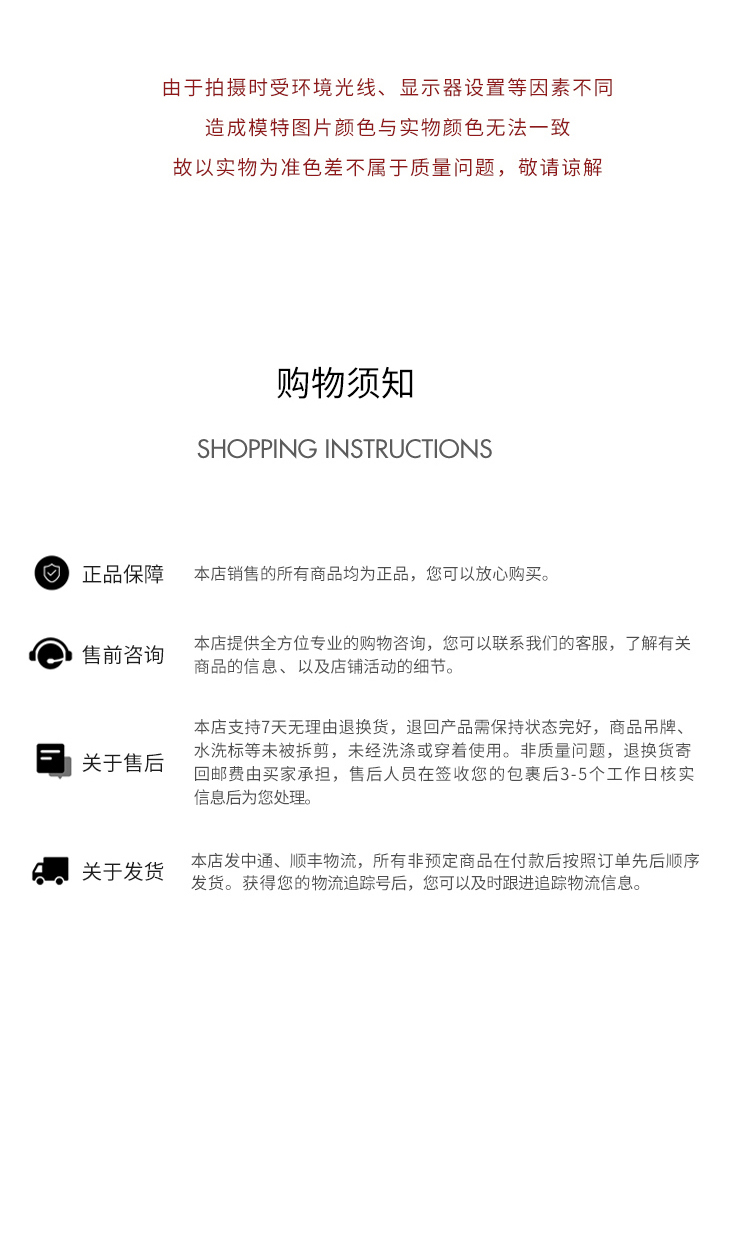 由于拍摄时受环境光线、显示器设置等因素不同
造成模特图片颜色与实物颜色无法一致
故以实物为准色差不属于质量问题，敬请谅解

购物须知
SHOPPING INSTRUCTIONS

正品保障
本店销售的所有商品均为正品，您可以放心购买。

售前咨询
本店提供全方位专业的购物咨询，您可以联系我们的客服，了解有关商品的信息、以及店铺活动的细节。

关于售后
本店支持7天无理由退换货，退回产品需保持状态完好，商品吊牌、水洗标等未被拆剪，未经洗涤或穿着使用。非质量问题，退换货寄回邮费由买家承担，售后人员在签收您的包裹后3-5个工作日核实信息后为您处理。

关于发货
本店发中通、顺丰物流，所有非预定商品在付款后按照订单先后顺序发货。获得您的物流追踪号后，您可以及时跟进追踪物流信息。